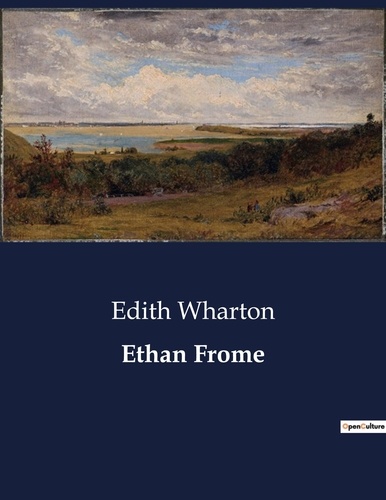 Edith Wharton

Ethan Frome

OpenCulture